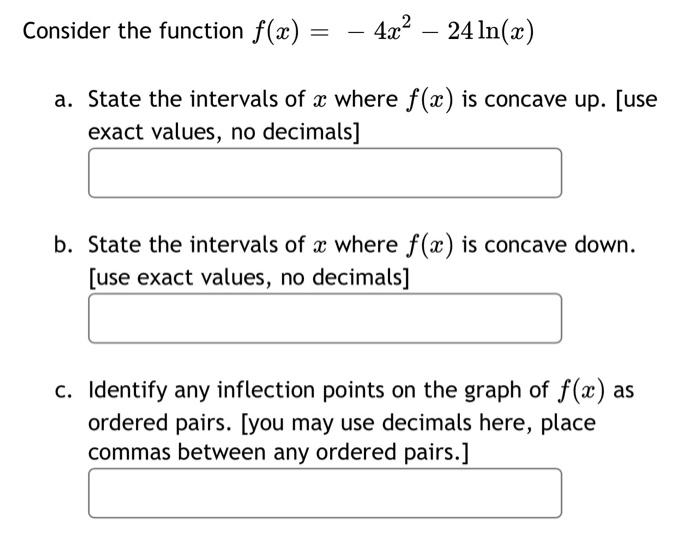 Consider the function $f(x) = -4x^2 - 24\ln(x)$

a. State the intervals of $x$ where $f(x)$ is concave up. [use exact values, no decimals]

b. State the intervals of $x$ where $f(x)$ is concave down. [use exact values, no decimals]

c. Identify any inflection points on the graph of $f(x)$ as ordered pairs. [you may use decimals here, place commas between any ordered pairs.]